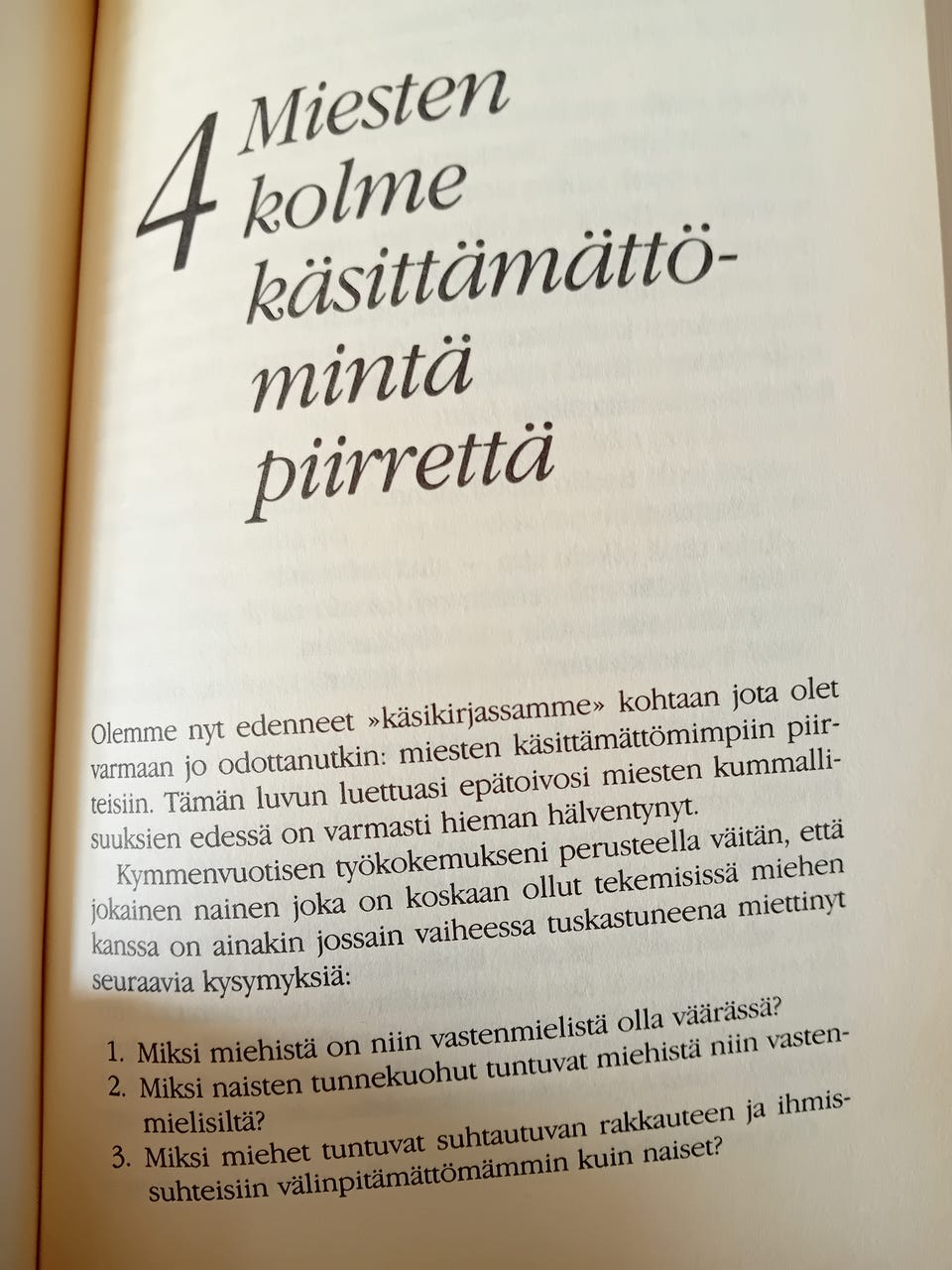 4 Miesten kolme käsittämättömintä piirrettä

Olemme nyt edenneet »käsikirjassamme» kohtaan jota olet varmaan jo odottanutkin: miesten käsittämättömimpiin piirteisiin. Tämän luvun luettuasi epätoivosi miesten kummallisuuksien edessä on varmasti hieman hälventynyt.

Kymmenvuotisen työkokemukseni perusteella väitän, että jokainen nainen joka on koskaan ollut tekemisissä miehen kanssa on ainakin jossain vaiheessa tuskastuneena miettinyt seuraavia kysymyksiä:

1. Miksi miehistä on niin vastenmielistä olla väärässä?
2. Miksi naisten tunnekuohut tuntuvat miehistä niin vastenmielisiltä?
3. Miksi miehet tuntuvat suhtautuvan rakkauteen ja ihmissuhteisiin välinpitämättömämmin kuin naiset?